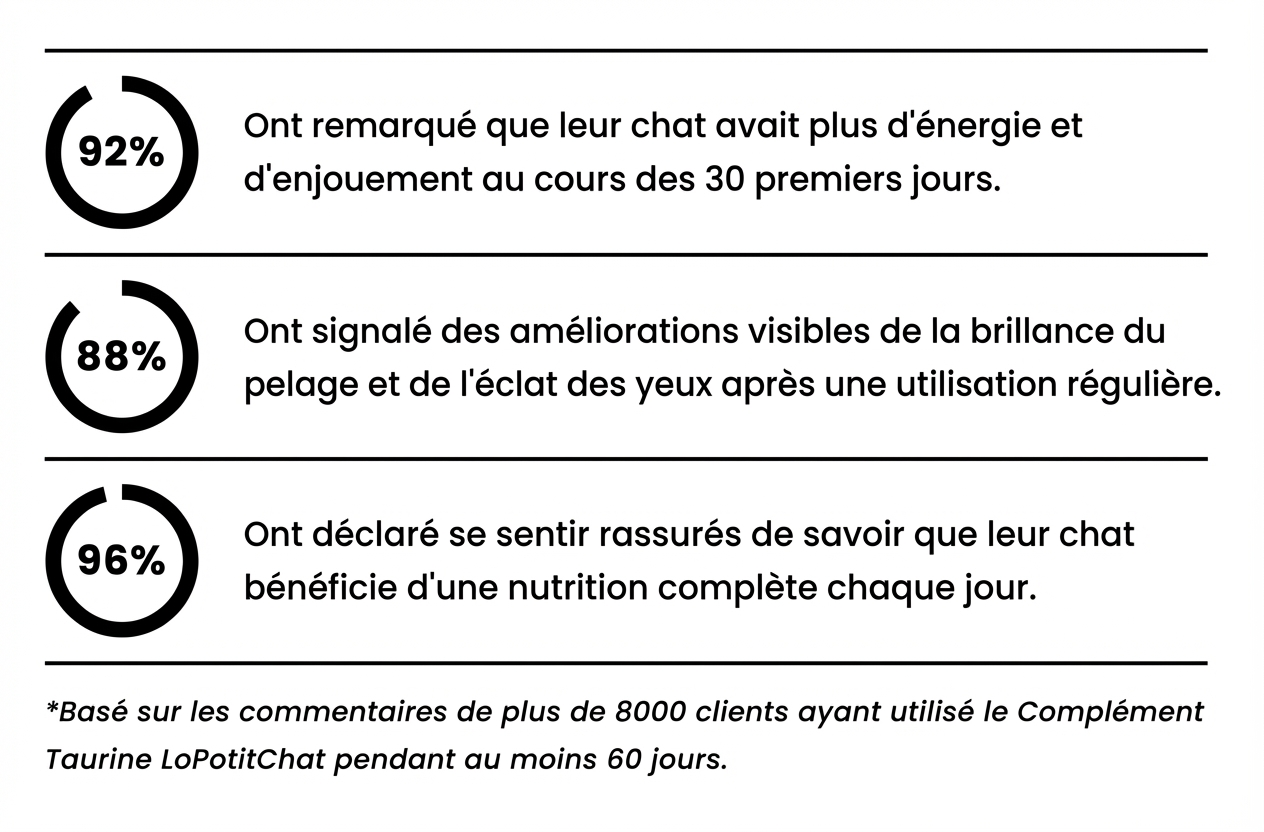 92%

Ont remarqué que leur chat avait plus d'énergie et d'enjouement au cours des 30 premiers jours.

88%

Ont signalé des améliorations visibles de la brillance du pelage et de l'éclat des yeux après une utilisation régulière.

96%

Ont déclaré se sentir rassurés de savoir que leur chat bénéficie d'une nutrition complète chaque jour.

*Basé sur les commentaires de plus de 8000 clients ayant utilisé le Complément Taurine LoPotitChat pendant au moins 60 jours.